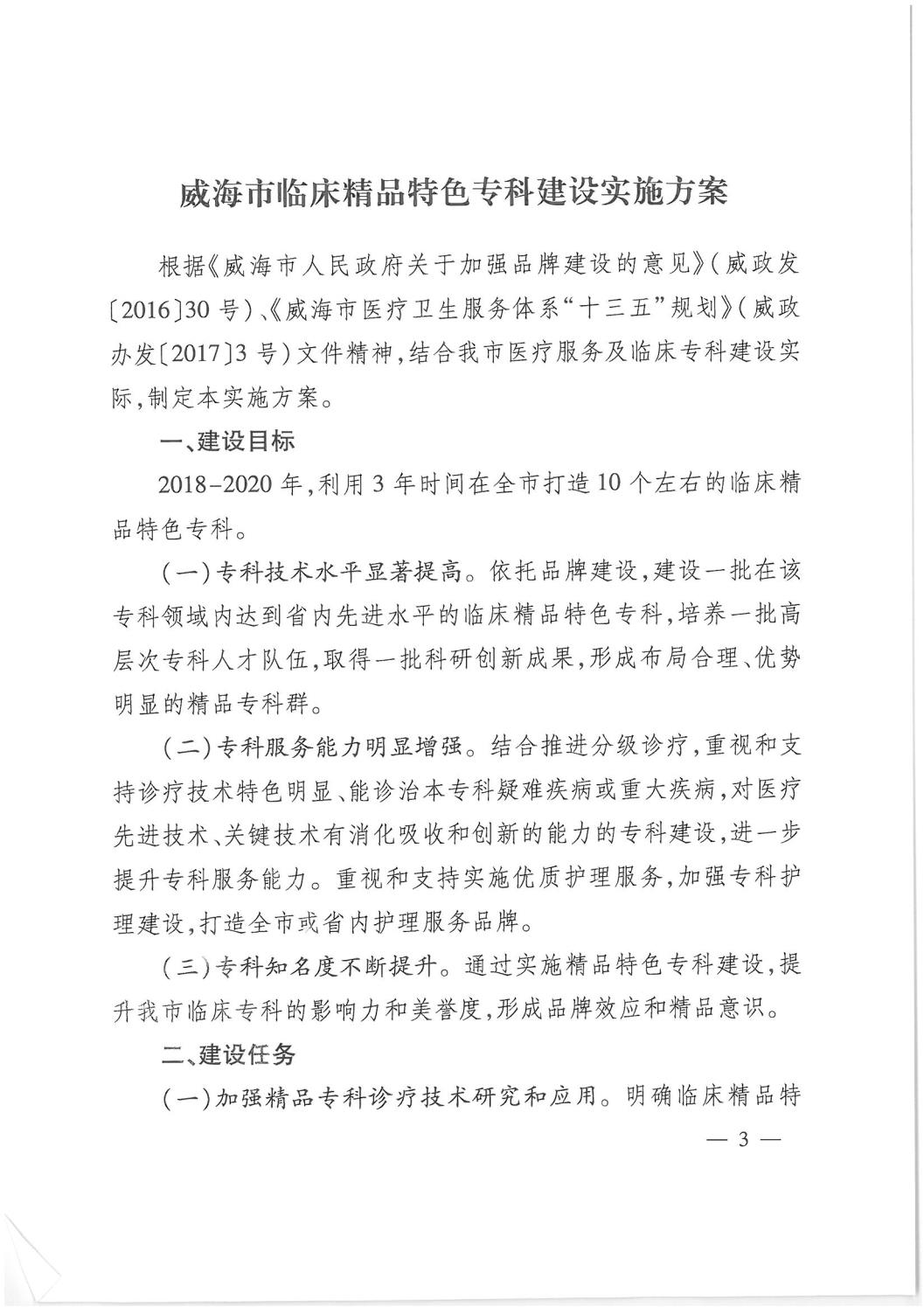 威海市临床精品特色专科建设实施方案

根据《威海市人民政府关于加强品牌建设的意见》(威政发〔2016〕30号)、《威海市医疗卫生服务体系“十三五”规划》(威政办发〔2017〕3号)文件精神,结合我市医疗服务及临床专科建设实际,制定本实施方案。

一、建设目标

2018-2020年,利用3年时间在全市打造10个左右的临床精品特色专科。

(一)专科技术水平显著提高。依托品牌建设,建设一批在该专科领域内达到省内先进水平的临床精品特色专科,培养一批高层次专科人才队伍,取得一批科研创新成果,形成布局合理、优势明显的精品专科群。

(二)专科服务能力明显增强。结合推进分级诊疗,重视和支持诊疗技术特色明显、能诊治本专科疑难疾病或重大疾病,对医疗先进技术、关键技术有消化吸收和创新的能力的专科建设,进一步提升专科服务能力。重视和支持实施优质护理服务,加强专科护理建设,打造全市或省内护理服务品牌。

(三)专科知名度不断提升。通过实施精品特色专科建设,提升我市临床专科的影响力和美誉度,形成品牌效应和精品意识。

二、建设任务

(一)加强精品专科诊疗技术研究和应用。明确临床精品特

— 3 —